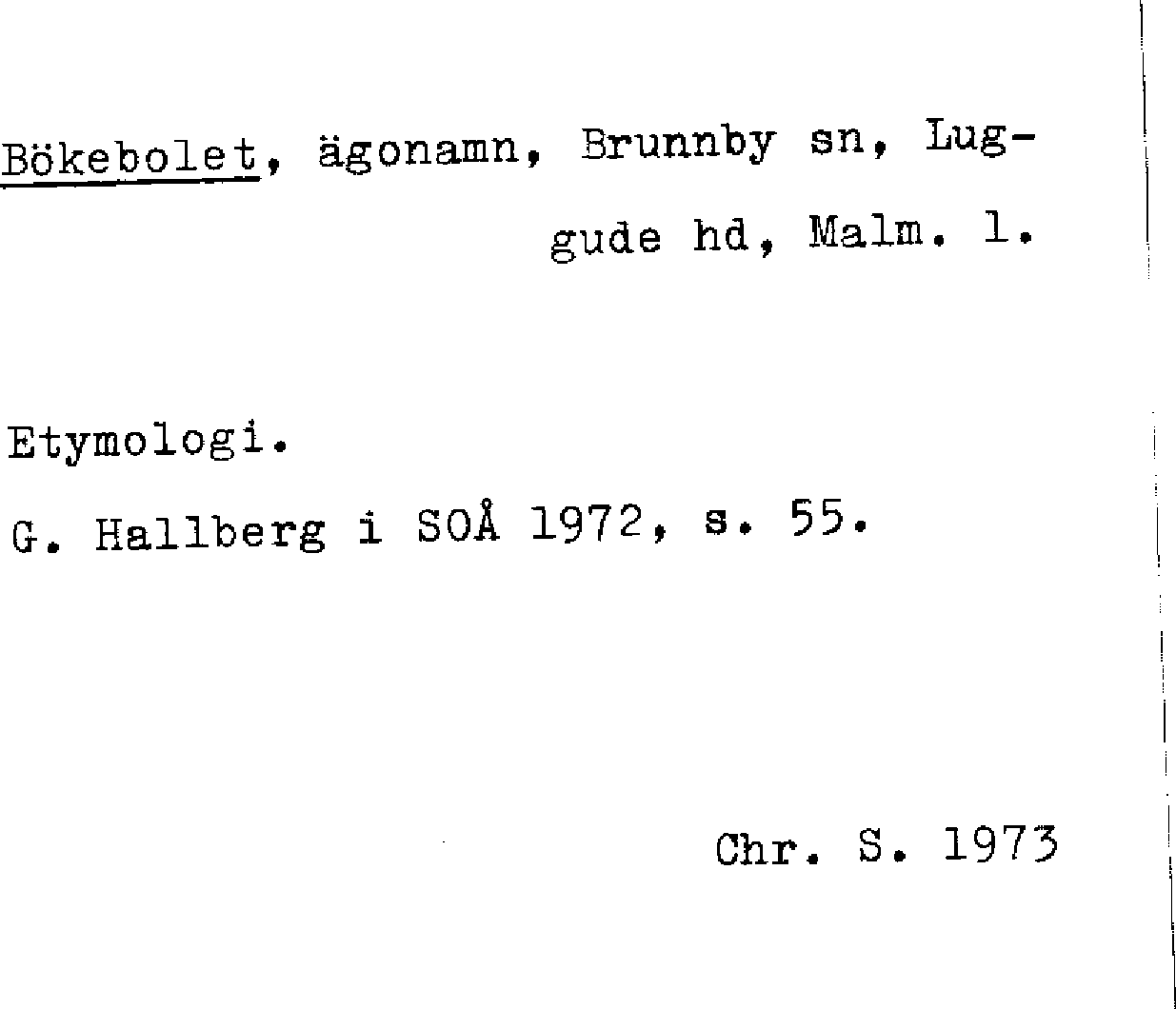 Bökebolet, ägonamn, Brunnby sn, Luggude hd, Malm. l.

Etymologi.

G. Hallberg i SOÅ 1972, s. 55.

Chr. S. 1973